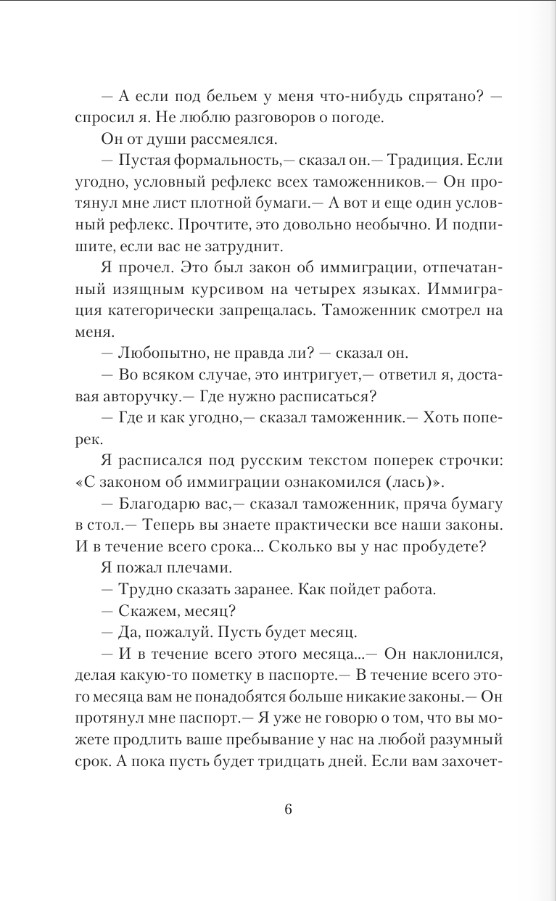 — А если под бельем у меня что-нибудь спрятано? — спросил я. Не люблю разговоров о погоде.

Он от души рассмеялся.

— Пустая формальность,— сказал он.— Традиция. Если угодно, условный рефлекс всех таможенников.— Он протянул мне лист плотной бумаги.— А вот и еще один условный рефлекс. Прочтите, это довольно необычно. И подпишите, если вас не затруднит.

Я прочел. Это был закон об иммиграции, отпечатанный изящным курсивом на четырех языках. Иммиграция категорически запрещалась. Таможенник смотрел на меня.

— Любопытно, не правда ли? — сказал он.

— Во всяком случае, это интригует,— ответил я, доставая авторучку.— Где нужно расписаться?

— Где и как угодно,— сказал таможенник.— Хоть поперек.

Я расписался под русским текстом поперек строчки: «С законом об иммиграции ознакомился (лась)».

— Благодарю вас,— сказал таможенник, пряча бумагу в стол.— Теперь вы знаете практически все наши законы. И в течение всего срока... Сколько вы у нас пробудете?

Я пожал плечами.

— Трудно сказать заранее. Как пойдет работа.

— Скажем, месяц?

— Да, пожалуй. Пусть будет месяц.

— И в течение всего этого месяца...— Он наклонился, делая какую-то пометку в паспорте.— В течение всего этого месяца вам не понадобятся больше никакие законы.— Он протянул мне паспорт.— Я уже не говорю о том, что вы можете продлить ваше пребывание у нас на любой разумный срок. А пока пусть будет тридцать дней. Если вам захочет-

6